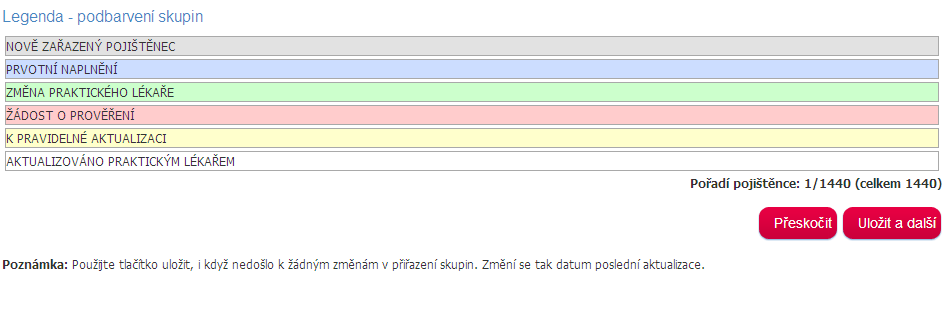 Legenda - podbarvení skupin

NOVĚ ZAŘAZENÝ POJIŠTĚNEC

PRVOTNÍ NAPLNĚNÍ

ZMĚNA PRAKTICKÉHO LÉKAŘE

ŽÁDOST O PROVĚŘENÍ

K PRAVIDELNÉ AKTUALIZACI

AKTUALIZOVÁNO PRAKTICKÝM LÉKAŘEM

Pořadí pojištěnce: 1/1440 (celkem 1440)

Přeskočit

Uložit a další

Poznámka: Použijte tlačítko uložit, i když nedošlo k žádným změnám v přiřazení skupin. Změní se tak datum poslední aktualizace.